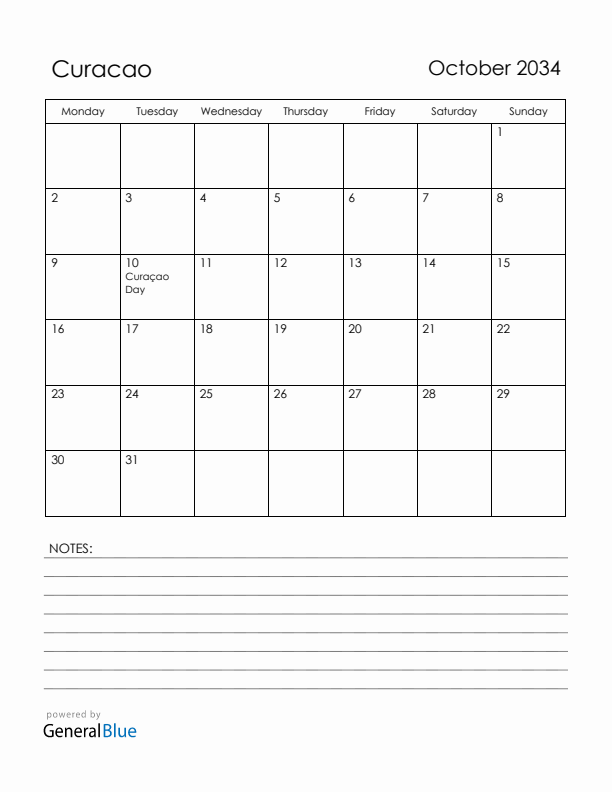 Curacao

October 2034

| Monday | Tuesday | Wednesday | Thursday | Friday | Saturday | Sunday |
|---|---|---|---|---|---|---|
| | | | | | | 1 |
| 2 | 3 | 4 | 5 | 6 | 7 | 8 |
| 9 | 10 Curaçao Day | 11 | 12 | 13 | 14 | 15 |
| 16 | 17 | 18 | 19 | 20 | 21 | 22 |
| 23 | 24 | 25 | 26 | 27 | 28 | 29 |
| 30 | 31 | | | | | |

NOTES:

powered by
GeneralBlue